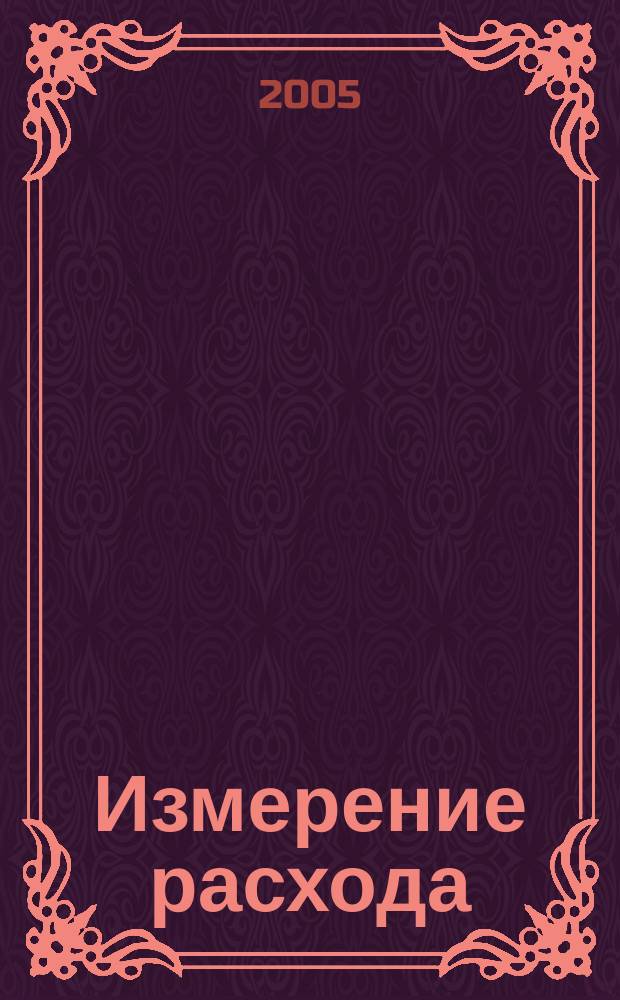 2005

Измерение расхода